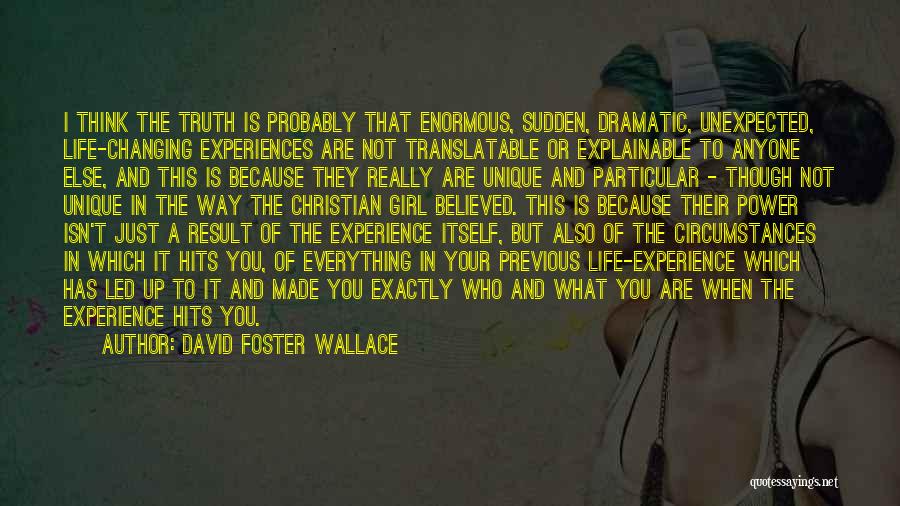 I THINK THE TRUTH IS PROBABLY THAT ENORMOUS, SUDDEN, DRAMATIC, UNEXPECTED, LIFE-CHANGING EXPERIENCES ARE NOT TRANSLATABLE OR EXPLAINABLE TO ANYONE ELSE, AND THIS IS BECAUSE THEY REALLY ARE UNIQUE AND PARTICULAR - THOUGH NOT UNIQUE IN THE WAY THE CHRISTIAN GIRL BELIEVED. THIS IS BECAUSE THEIR POWER ISN'T JUST A RESULT OF THE EXPERIENCE ITSELF, BUT ALSO OF THE CIRCUMSTANCES IN WHICH IT HITS YOU, OF EVERYTHING IN YOUR PREVIOUS LIFE-EXPERIENCE WHICH HAS LED UP TO IT AND MADE YOU EXACTLY WHO AND WHAT YOU ARE WHEN THE EXPERIENCE HITS YOU.

AUTHOR: DAVID FOSTER WALLACE

quotessayings.net